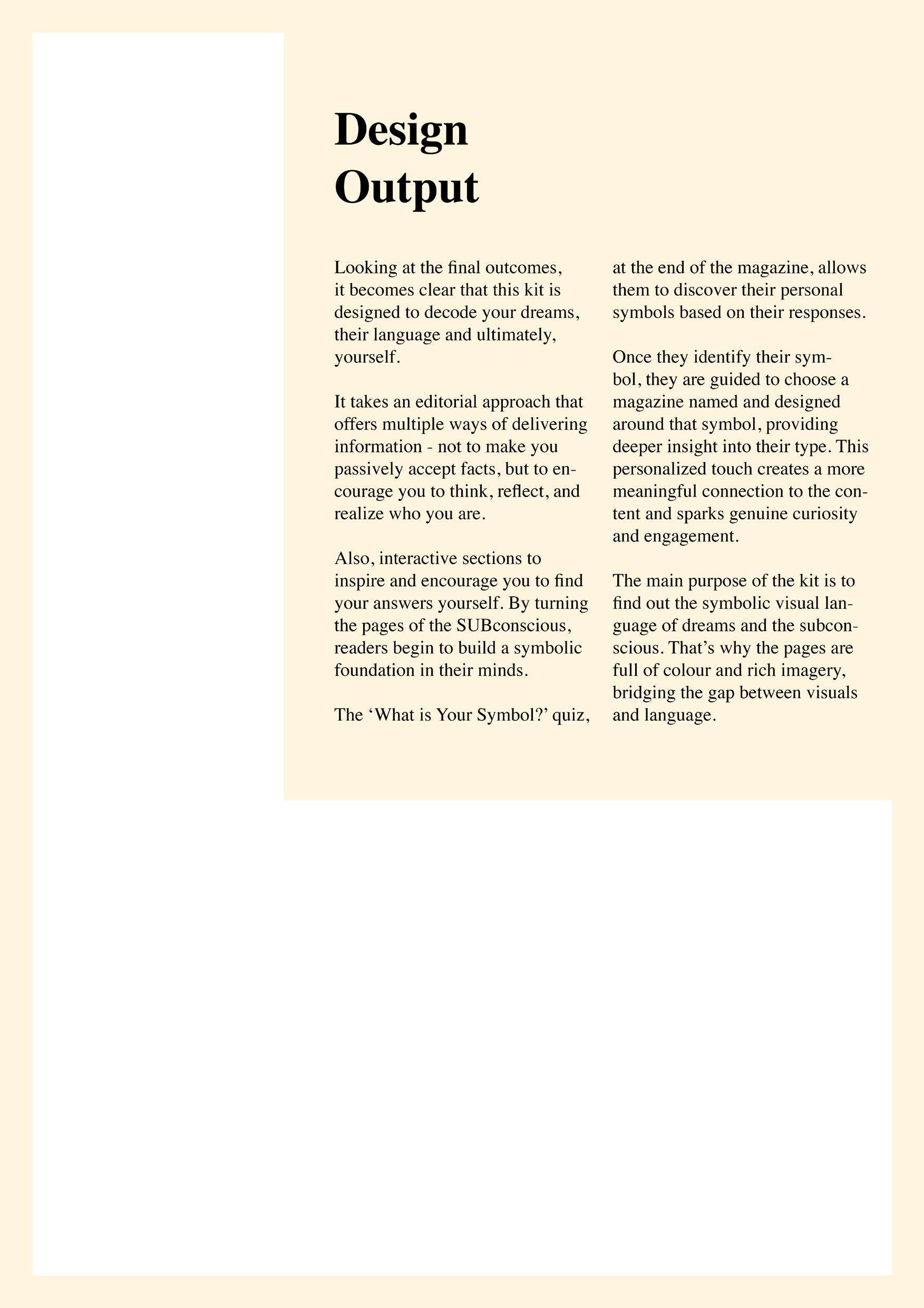 Design Output

Looking at the final outcomes, it becomes clear that this kit is designed to decode your dreams, their language and ultimately, yourself.

It takes an editorial approach that offers multiple ways of delivering information - not to make you passively accept facts, but to encourage you to think, reflect, and realize who you are.

Also, interactive sections to inspire and encourage you to find your answers yourself. By turning the pages of the SUBconscious, readers begin to build a symbolic foundation in their minds.

The ‘What is Your Symbol?’ quiz, at the end of the magazine, allows them to discover their personal symbols based on their responses.

Once they identify their symbol, they are guided to choose a magazine named and designed around that symbol, providing deeper insight into their type. This personalized touch creates a more meaningful connection to the content and sparks genuine curiosity and engagement.

The main purpose of the kit is to find out the symbolic visual language of dreams and the subconscious. That’s why the pages are full of colour and rich imagery, bridging the gap between visuals and language.